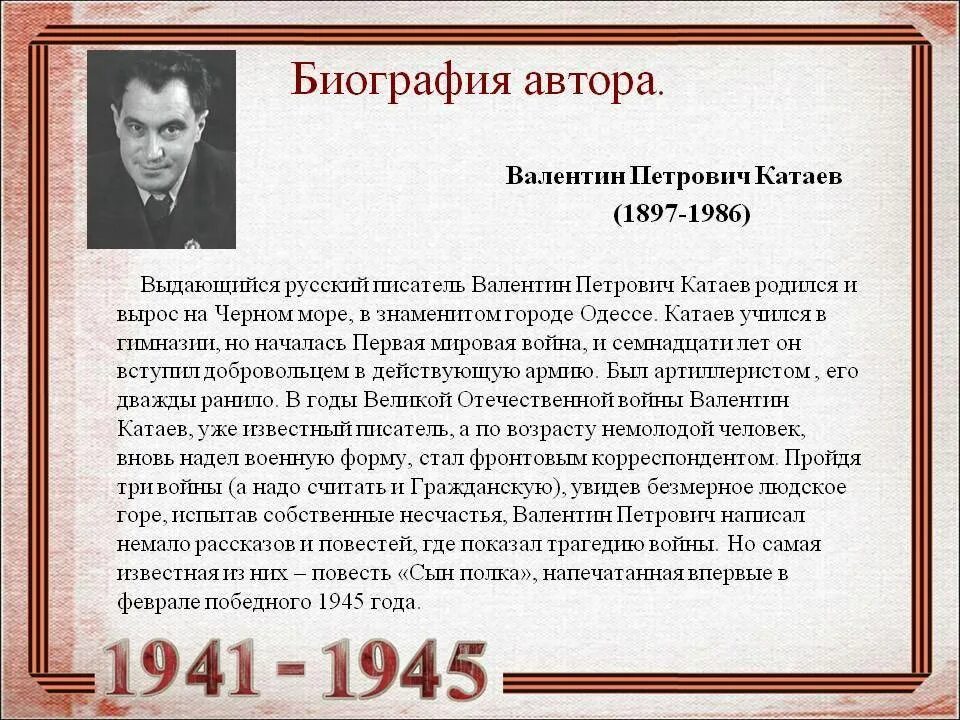 Биография автора.

Валентин Петрович Катаев
(1897-1986)

Выдающийся русский писатель Валентин Петрович Катаев родился и вырос на Черном море, в знаменитом городе Одессе. Катаев учился в гимназии, но началась Первая мировая война, и семнадцати лет он вступил добровольцем в действующую армию. Был артиллеристом , его дважды ранило. В годы Великой Отечественной войны Валентин Катаев, уже известный писатель, а по возрасту немолодой человек, вновь надел военную форму, стал фронтовым корреспондентом. Пройдя три войны (а надо считать и Гражданскую), увидев безмерное людское горе, испытав собственные несчастья, Валентин Петрович написал немало рассказов и повестей, где показал трагедию войны. Но самая известная из них – повесть «Сын полка», напечатанная впервые в феврале победного 1945 года.

1941 - 1945